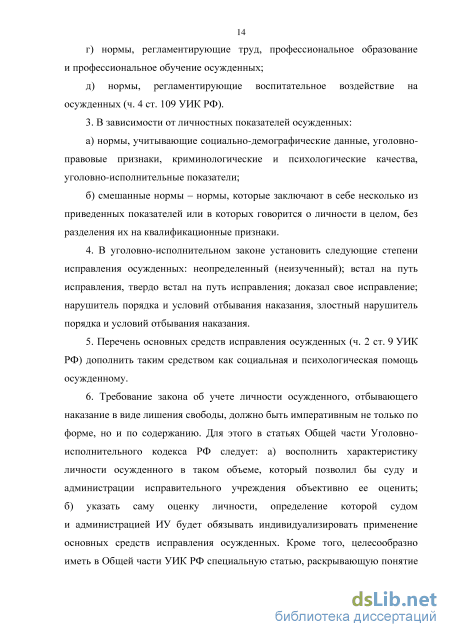 14

г) нормы, регламентирующие труд, профессиональное образование и профессиональное обучение осужденных;

д) нормы, регламентирующие воспитательное воздействие на осужденных (ч. 4 ст. 109 УИК РФ).

3. В зависимости от личностных показателей осужденных:

а) нормы, учитывающие социально-демографические данные, уголовно-правовые признаки, криминологические и психологические качества, уголовно-исполнительные показатели;

б) смешанные нормы – нормы, которые заключают в себе несколько из приведенных показателей или в которых говорится о личности в целом, без разделения их на квалификационные признаки.

4. В уголовно-исполнительном законе установить следующие степени исправления осужденных: неопределенный (неизученный); встал на путь исправления, твердо встал на путь исправления; доказал свое исправление; нарушитель порядка и условий отбывания наказания, злостный нарушитель порядка и условий отбывания наказания.

5. Перечень основных средств исправления осужденных (ч. 2 ст. 9 УИК РФ) дополнить таким средством как социальная и психологическая помощь осужденному.

6. Требование закона об учете личности осужденного, отбывающего наказание в виде лишения свободы, должно быть императивным не только по форме, но и по содержанию. Для этого в статьях Общей части Уголовно-исполнительного кодекса РФ следует: а) восполнить характеристику личности осужденного в таком объеме, который позволил бы суду и администрации исправительного учреждения объективно ее оценить; б) указать саму оценку личности, определение которой судом и администрацией ИУ будет обязывать индивидуализировать применение основных средств исправления осужденных. Кроме того, целесообразно иметь в Общей части УИК РФ специальную статью, раскрывающую понятие

dsLib.net
библиотека диссертаций